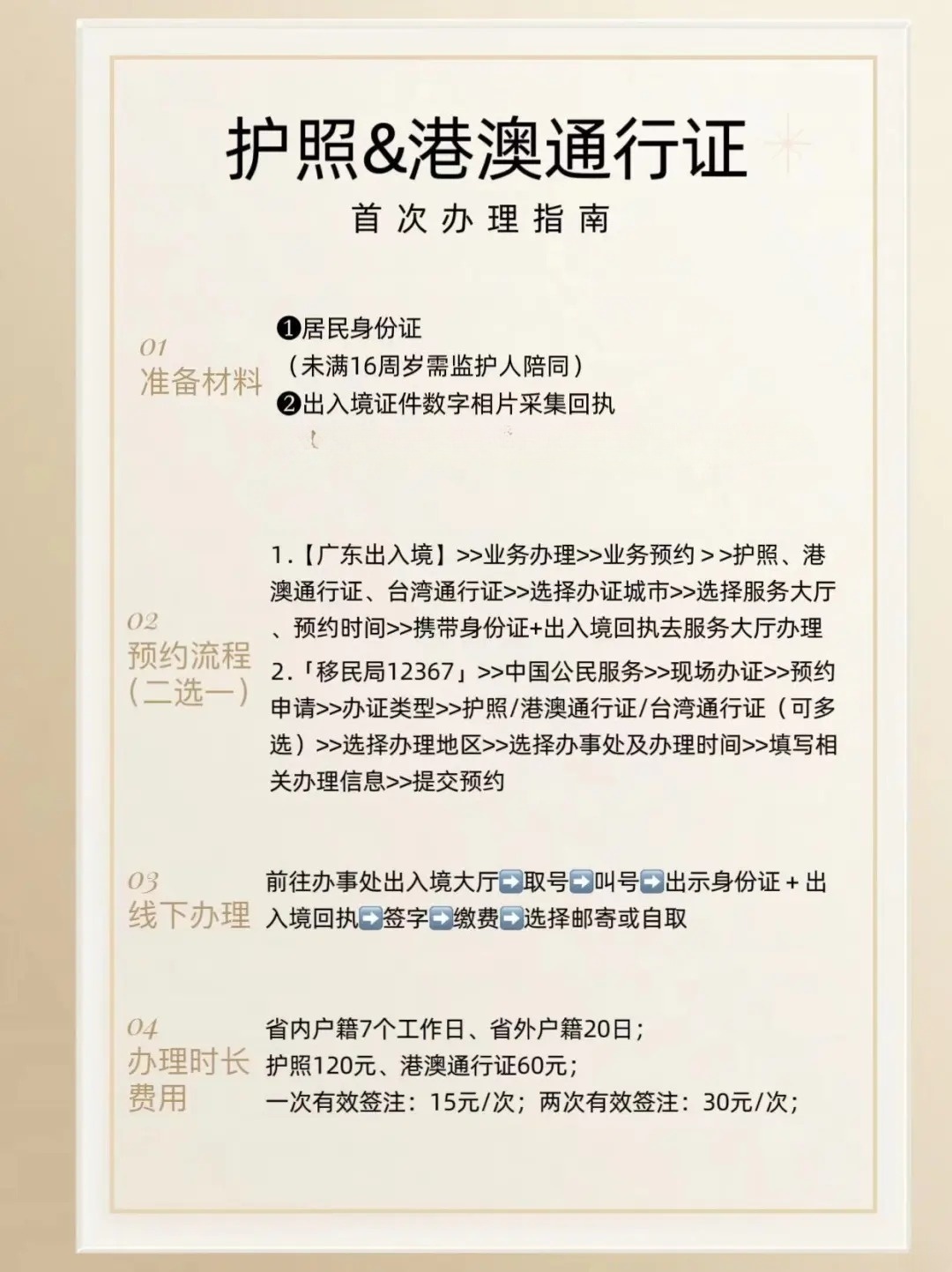 护照&港澳通行证

首次办理指南

01
准备材料

❶居民身份证
（未满16周岁需监护人陪同）
❷出入境证件数字相片采集回执

02
预约流程
(二选一)

1.【广东出入境】>>业务办理>>业务预约>>护照、港澳通行证、台湾通行证>>选择办证城市>>选择服务大厅、预约时间>>携带身份证+出入境回执去服务大厅办理

2.「移民局12367」>>中国公民服务>>现场办证>>预约申请>>办证类型>>护照/港澳通行证/台湾通行证（可多选）>>选择办理地区>>选择办事处及办理时间>>填写相关办理信息>>提交预约

03
线下办理

前往办事处出入境大厅➡️取号➡️叫号➡️出示身份证+出入境回执➡️签字➡️缴费➡️选择邮寄或自取

04
办理时长
费用

省内户籍7个工作日、省外户籍20日；
护照120元、港澳通行证60元；
一次有效签注：15元/次；两次有效签注：30元/次；